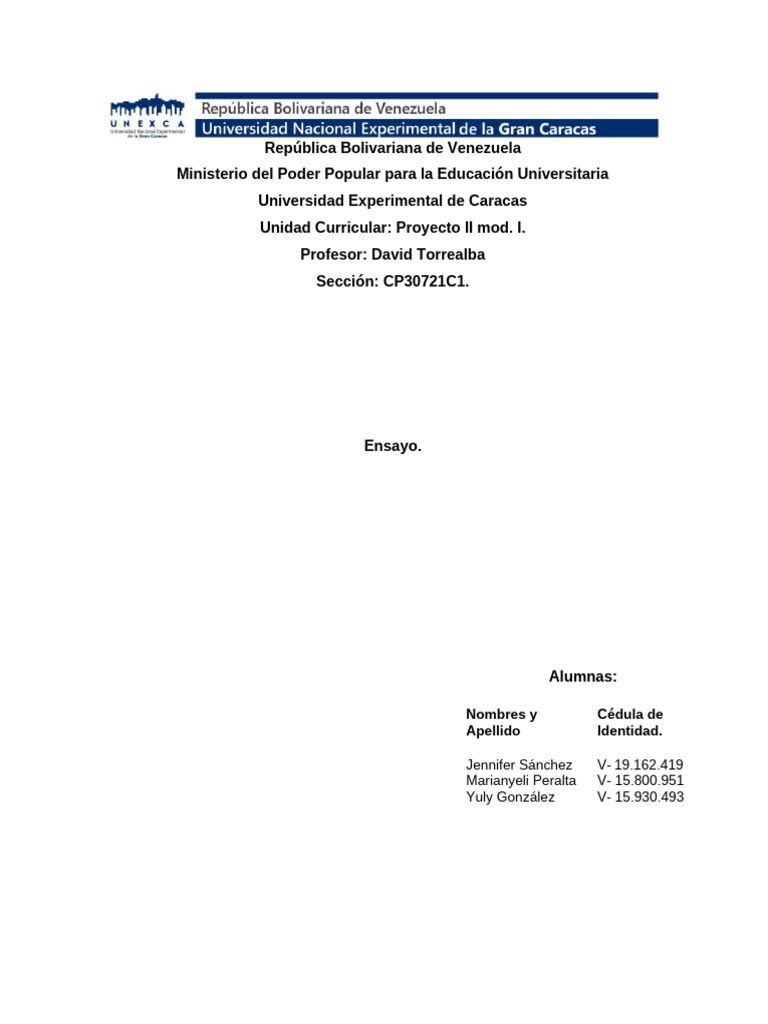 UNEXCA
Universidad Nacional Experimental de la Gran Caracas

República Bolivariana de Venezuela
Universidad Nacional Experimental de la Gran Caracas

República Bolivariana de Venezuela

Ministerio del Poder Popular para la Educación Universitaria

Universidad Experimental de Caracas

Unidad Curricular: Proyecto II mod. I.

Profesor: David Torrealba

Sección: CP30721C1.

Ensayo.

Alumnas:

| Nombres y Apellido | Cédula de Identidad. |
|---|---|
| Jennifer Sánchez | V- 19.162.419 |
| Marianyeli Peralta | V- 15.800.951 |
| Yuly González | V- 15.930.493 |